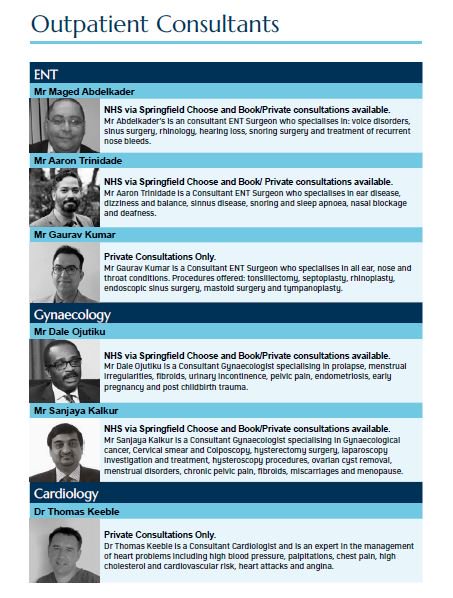 Outpatient Consultants

ENT

Mr Maged Abdelkader

NHS via Springfield Choose and Book/Private consultations available.
Mr Abdelkader's is an consultant ENT Surgeon who specialises in: voice disorders, sinus surgery, rhinology, hearing loss, snoring surgery and treatment of recurrent nose bleeds.

Mr Aaron Trinidade

NHS via Springfield Choose and Book/ Private consultations available.
Mr Aaron Trinidade is a Consultant ENT Surgeon who specialises in ear disease, dizziness and balance, sinnus disease, snoring and sleep apnoea, nasal blockage and deafness.

Mr Gaurav Kumar

Private Consultations Only.
Mr Gaurav Kumar is a Consultant ENT Surgeon who specialises in all ear, nose and throat conditions. Procedures offered: tonsillectomy, septoplasty, rhinoplasty, endoscopic sinus surgery, mastoid surgery and tympanoplasty.

Gynaecology

Mr Dale Ojutiku

NHS via Springfield Choose and Book/Private consultations available.
Mr Dale Ojutiku is a Consultant Gynaecologist specialising in prolapse, menstrual irregularities, fibroids, urinary incontinence, pelvic pain, endometriosis, early pregnancy and post childbirth trauma.

Mr Sanjaya Kalkur

NHS via Springfield Choose and Book/Private consultations available.
Mr Sanjaya Kalkur is a Consultant Gynaecologist specialising in Gynaecological cancer, Cervical smear and Colposcopy, hysterectomy surgery, laparoscopy investigation and treatment, hysteroscopy procedures, ovarian cyst removal, menstrual disorders, chronic pelvic pain, fibroids, miscarriages and menopause.

Cardiology

Dr Thomas Keeble

Private Consultations Only.
Dr Thomas Keeble is a Consultant Cardiologist and is an expert in the management of heart problems including high blood pressure, palpitations, chest pain, high cholesterol and cardiovascular risk, heart attacks and angina.